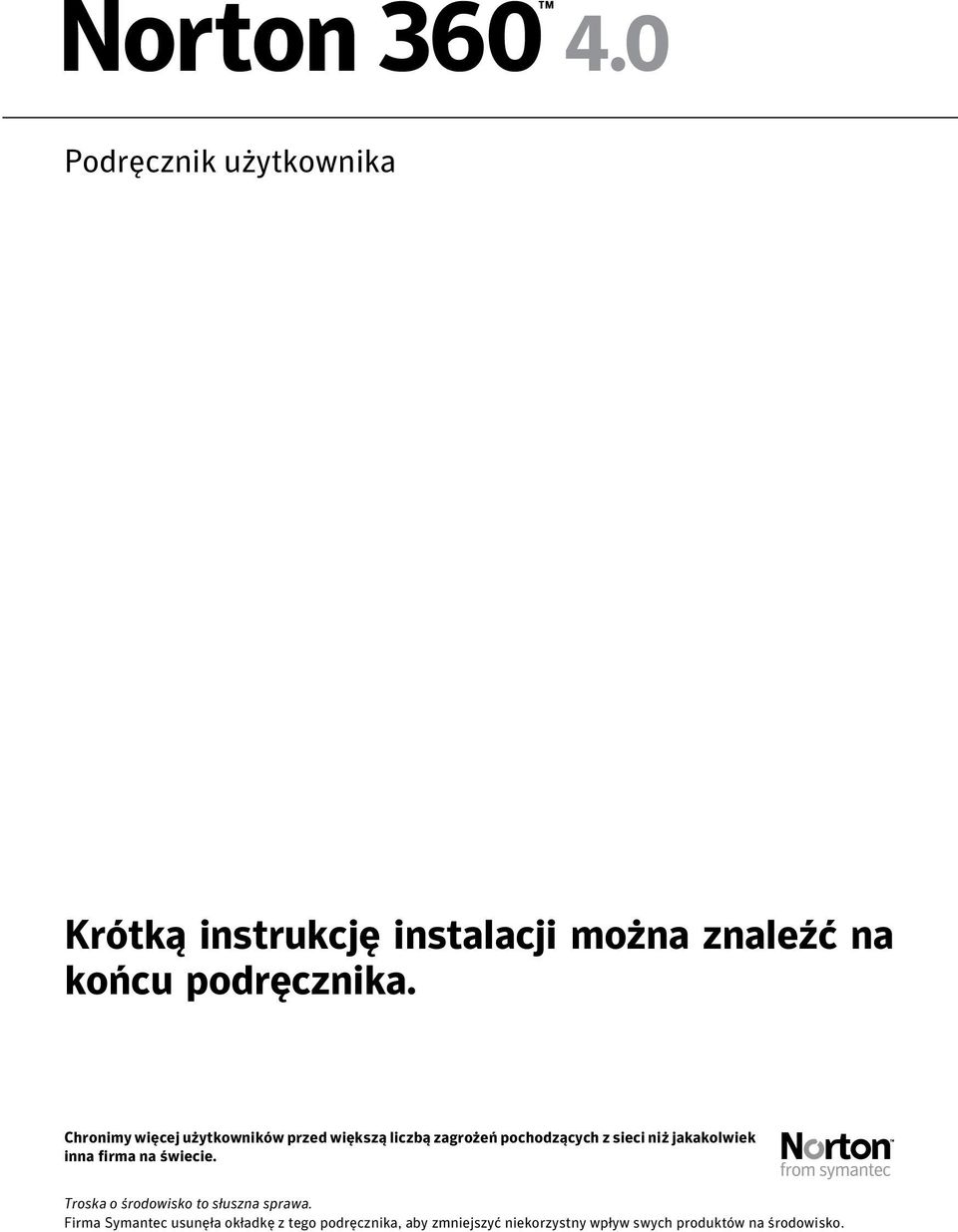 Norton 360™ 4.0

Podręcznik użytkownika

Krótką instrukcję instalacji można znaleźć na końcu podręcznika.

Chronimy więcej użytkowników przed większą liczbą zagrożeń pochodzących z sieci niż jakakolwiek inna firma na świecie.

Norton™
from symantec

Troska o środowisko to słuszna sprawa.
Firma Symantec usunęła okładkę z tego podręcznika, aby zmniejszyć niekorzystny wpływ swych produktów na środowisko.